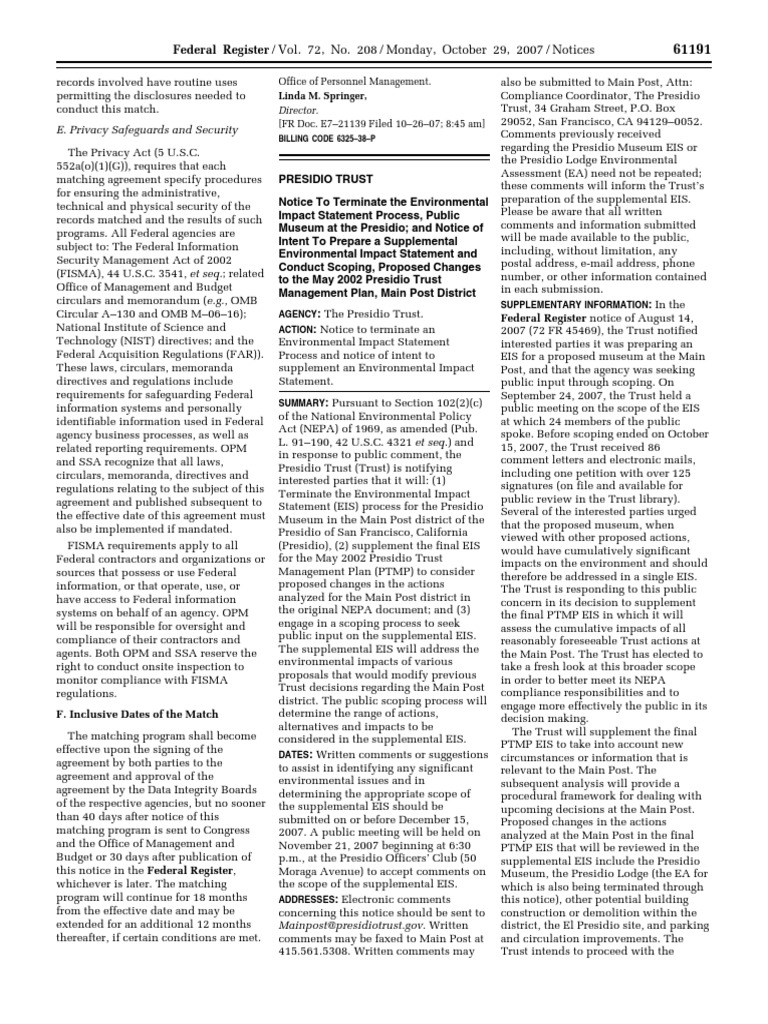 Federal Register / Vol. 72, No. 208 / Monday, October 29, 2007 / Notices 61191

records involved have routine uses permitting the disclosures needed to conduct this match.

E. Privacy Safeguards and Security

The Privacy Act (5 U.S.C. 552a(o)(1)(G)), requires that each matching agreement specify procedures for ensuring the administrative, technical and physical security of the records matched and the results of such programs. All Federal agencies are subject to: The Federal Information Security Management Act of 2002 (FISMA), 44 U.S.C. 3541, et seq.; related Office of Management and Budget circulars and memorandum (e.g., OMB Circular A–130 and OMB M–06–16); National Institute of Science and Technology (NIST) directives; and the Federal Acquisition Regulations (FAR)). These laws, circulars, memoranda directives and regulations include requirements for safeguarding Federal information systems and personally identifiable information used in Federal agency business processes, as well as related reporting requirements. OPM and SSA recognize that all laws, circulars, memoranda, directives and regulations relating to the subject of this agreement and published subsequent to the effective date of this agreement must also be implemented if mandated.

FISMA requirements apply to all Federal contractors and organizations or sources that possess or use Federal information, or that operate, use, or have access to Federal information systems on behalf of an agency. OPM will be responsible for oversight and compliance of their contractors and agents. Both OPM and SSA reserve the right to conduct onsite inspection to monitor compliance with FISMA regulations.

F. Inclusive Dates of the Match

The matching program shall become effective upon the signing of the agreement by both parties to the agreement and approval of the agreement by the Data Integrity Boards of the respective agencies, but no sooner than 40 days after notice of this matching program is sent to Congress and the Office of Management and Budget or 30 days after publication of this notice in the Federal Register, whichever is later. The matching program will continue for 18 months from the effective date and may be extended for an additional 12 months thereafter, if certain conditions are met.

Office of Personnel Management.
Linda M. Springer,
Director.
[FR Doc. E7–21139 Filed 10–26–07; 8:45 am]
BILLING CODE 6325–38–P

PRESIDIO TRUST

Notice To Terminate the Environmental Impact Statement Process, Public Museum at the Presidio; and Notice of Intent To Prepare a Supplemental Environmental Impact Statement and Conduct Scoping, Proposed Changes to the May 2002 Presidio Trust Management Plan, Main Post District

AGENCY: The Presidio Trust.

ACTION: Notice to terminate an Environmental Impact Statement Process and notice of intent to supplement an Environmental Impact Statement.

SUMMARY: Pursuant to Section 102(2)(c) of the National Environmental Policy Act (NEPA) of 1969, as amended (Pub. L. 91–190, 42 U.S.C. 4321 et seq.) and in response to public comment, the Presidio Trust (Trust) is notifying interested parties that it will: (1) Terminate the Environmental Impact Statement (EIS) process for the Presidio Museum in the Main Post district of the Presidio of San Francisco, California (Presidio), (2) supplement the final EIS for the May 2002 Presidio Trust Management Plan (PTMP) to consider proposed changes in the actions analyzed for the Main Post district in the original NEPA document; and (3) engage in a scoping process to seek public input on the supplemental EIS. The supplemental EIS will address the environmental impacts of various proposals that would modify previous Trust decisions regarding the Main Post district. The public scoping process will determine the range of actions, alternatives and impacts to be considered in the supplemental EIS.

DATES: Written comments or suggestions to assist in identifying any significant environmental issues and in determining the appropriate scope of the supplemental EIS should be submitted on or before December 15, 2007. A public meeting will be held on November 21, 2007 beginning at 6:30 p.m., at the Presidio Officers' Club (50 Moraga Avenue) to accept comments on the scope of the supplemental EIS.

ADDRESSES: Electronic comments concerning this notice should be sent to Mainpost@presidiotrust.gov. Written comments may be faxed to Main Post at 415.561.5308. Written comments may also be submitted to Main Post, Attn: Compliance Coordinator, The Presidio Trust, 34 Graham Street, P.O. Box 29052, San Francisco, CA 94129–0052. Comments previously received regarding the Presidio Museum EIS or the Presidio Lodge Environmental Assessment (EA) need not be repeated; these comments will inform the Trust's preparation of the supplemental EIS. Please be aware that all written comments and information submitted will be made available to the public, including, without limitation, any postal address, e-mail address, phone number, or other information contained in each submission.

SUPPLEMENTARY INFORMATION: In the Federal Register notice of August 14, 2007 (72 FR 45469), the Trust notified interested parties it was preparing an EIS for a proposed museum at the Main Post, and that the agency was seeking public input through scoping. On September 24, 2007, the Trust held a public meeting on the scope of the EIS at which 24 members of the public spoke. Before scoping ended on October 15, 2007, the Trust received 86 comment letters and electronic mails, including one petition with over 125 signatures (on file and available for public review in the Trust library). Several of the interested parties urged that the proposed museum, when viewed with other proposed actions, would have cumulatively significant impacts on the environment and should therefore be addressed in a single EIS. The Trust is responding to this public concern in its decision to supplement the final PTMP EIS in which it will assess the cumulative impacts of all reasonably foreseeable Trust actions at the Main Post. The Trust has elected to take a fresh look at this broader scope in order to better meet its NEPA compliance responsibilities and to engage more effectively the public in its decision making.

The Trust will supplement the final PTMP EIS to take into account new circumstances or information that is relevant to the Main Post. The subsequent analysis will provide a procedural framework for dealing with upcoming decisions at the Main Post. Proposed changes in the actions analyzed at the Main Post in the final PTMP EIS that will be reviewed in the supplemental EIS include the Presidio Museum, the Presidio Lodge (the EA for which is also being terminated through this notice), other potential building construction or demolition within the district, the El Presidio site, and parking and circulation improvements. The Trust intends to proceed with the